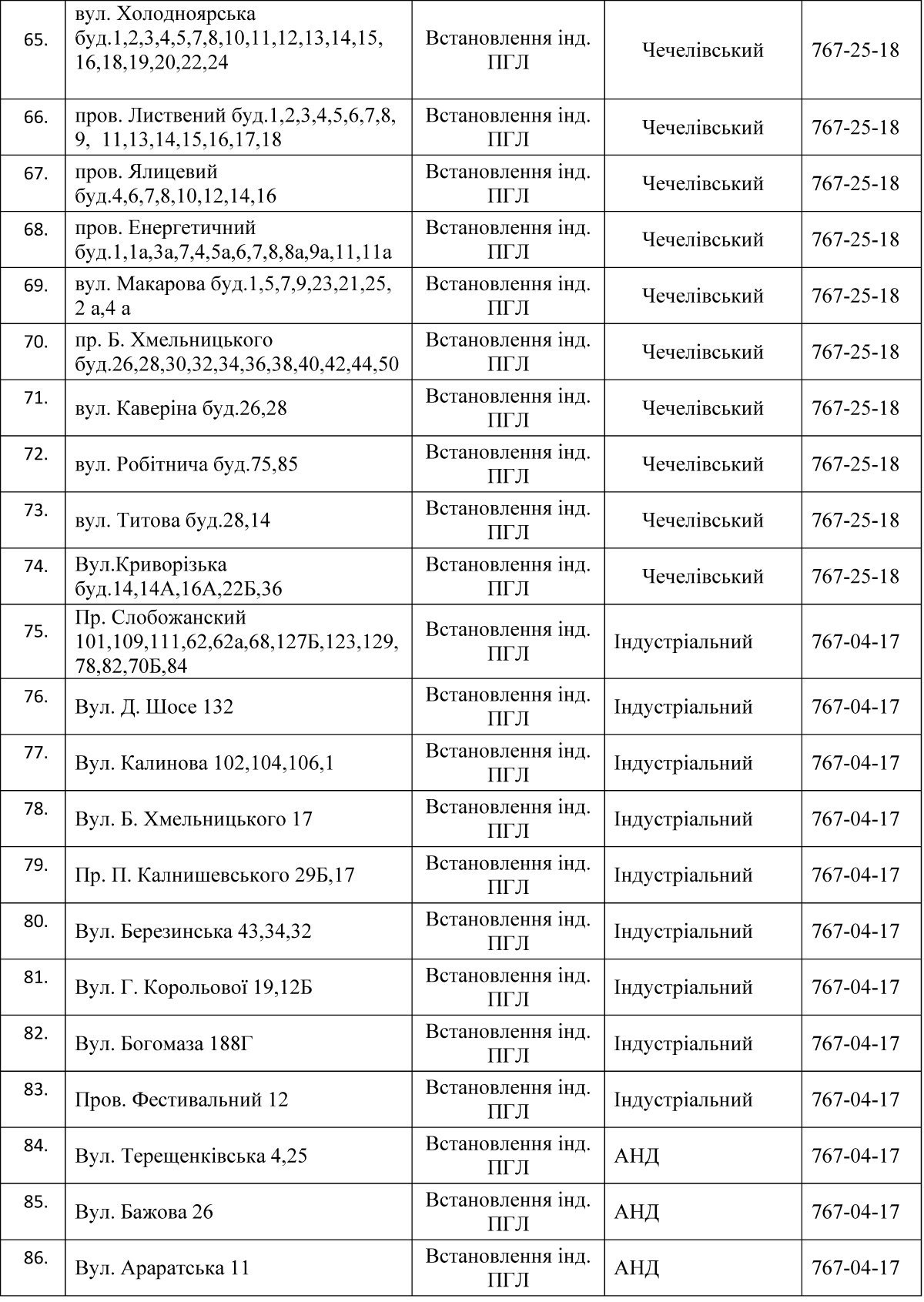 | 65. | вул. Холодноярська буд.1,2,3,4,5,7,8,10,11,12,13,14,15, 16,18,19,20,22,24 | Встановлення інд. ПГЛ | Чечелівський | 767-25-18 |
|---|---|---|---|---|
| 66. | пров. Листвений буд.1,2,3,4,5,6,7,8, 9, 11,13,14,15,16,17,18 | Встановлення інд. ПГЛ | Чечелівський | 767-25-18 |
| 67. | пров. Ялицевий буд.4,6,7,8,10,12,14,16 | Встановлення інд. ПГЛ | Чечелівський | 767-25-18 |
| 68. | пров. Енергетичний буд.1,1а,3а,7,4,5а,6,7,8,8а,9а,11,11а | Встановлення інд. ПГЛ | Чечелівський | 767-25-18 |
| 69. | вул. Макарова буд.1,5,7,9,23,21,25, 2 а,4 а | Встановлення інд. ПГЛ | Чечелівський | 767-25-18 |
| 70. | пр. Б. Хмельницького буд.26,28,30,32,34,36,38,40,42,44,50 | Встановлення інд. ПГЛ | Чечелівський | 767-25-18 |
| 71. | вул. Каверіна буд.26,28 | Встановлення інд. ПГЛ | Чечелівський | 767-25-18 |
| 72. | вул. Робітнича буд.75,85 | Встановлення інд. ПГЛ | Чечелівський | 767-25-18 |
| 73. | вул. Титова буд.28,14 | Встановлення інд. ПГЛ | Чечелівський | 767-25-18 |
| 74. | Вул.Криворізька буд.14,14А,16А,22Б,36 | Встановлення інд. ПГЛ | Чечелівський | 767-25-18 |
| 75. | Пр. Слобожанский 101,109,111,62,62а,68,127Б,123,129, 78,82,70Б,84 | Встановлення інд. ПГЛ | Індустріальний | 767-04-17 |
| 76. | Вул. Д. Шосе 132 | Встановлення інд. ПГЛ | Індустріальний | 767-04-17 |
| 77. | Вул. Калинова 102,104,106,1 | Встановлення інд. ПГЛ | Індустріальний | 767-04-17 |
| 78. | Вул. Б. Хмельницького 17 | Встановлення інд. ПГЛ | Індустріальний | 767-04-17 |
| 79. | Пр. П. Калнишевського 29Б,17 | Встановлення інд. ПГЛ | Індустріальний | 767-04-17 |
| 80. | Вул. Березинська 43,34,32 | Встановлення інд. ПГЛ | Індустріальний | 767-04-17 |
| 81. | Вул. Г. Корольової 19,12Б | Встановлення інд. ПГЛ | Індустріальний | 767-04-17 |
| 82. | Вул. Богомаза 188Г | Встановлення інд. ПГЛ | Індустріальний | 767-04-17 |
| 83. | Пров. Фестивальний 12 | Встановлення інд. ПГЛ | Індустріальний | 767-04-17 |
| 84. | Вул. Терещенківська 4,25 | Встановлення інд. ПГЛ | АНД | 767-04-17 |
| 85. | Вул. Бажова 26 | Встановлення інд. ПГЛ | АНД | 767-04-17 |
| 86. | Вул. Араратська 11 | Встановлення інд. ПГЛ | АНД | 767-04-17 |